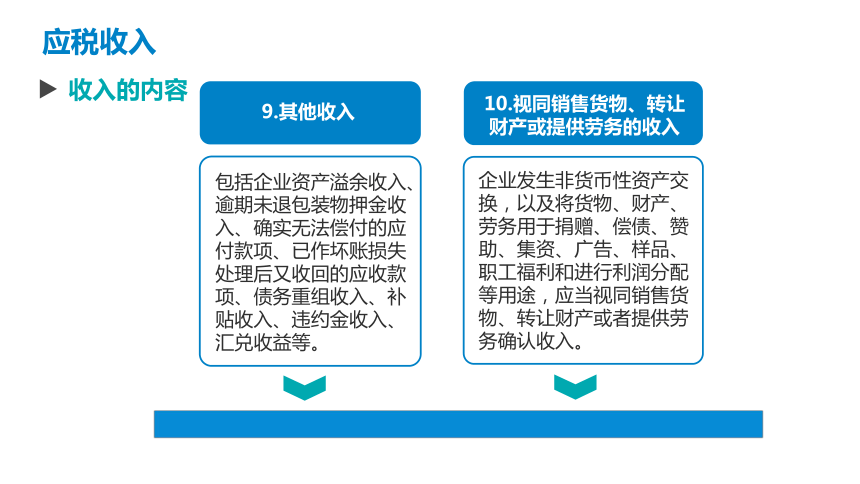 应税收入

▶ 收入的内容

9.其他收入

包括企业资产溢余收入、逾期未退包装物押金收入、确实无法偿付的应付款项、已作坏账损失处理后又收回的应收款项、债务重组收入、补贴收入、违约金收入、汇兑收益等。

10.视同销售货物、转让财产或提供劳务的收入

企业发生非货币性资产交换，以及将货物、财产、劳务用于捐赠、偿债、赞助、集资、广告、样品、职工福利和进行利润分配等用途，应当视同销售货物、转让财产或者提供劳务确认收入。